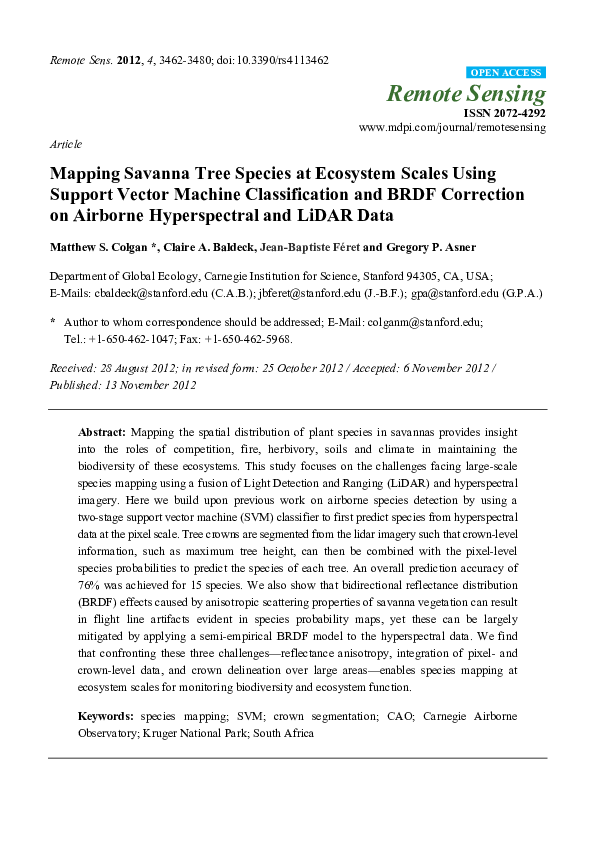 Remote Sens. 2012, 4, 3462-3480; doi:10.3390/rs4113462

OPEN ACCESS

Remote Sensing

ISSN 2072-4292

www.mdpi.com/journal/remotesensing

Article

Mapping Savanna Tree Species at Ecosystem Scales Using Support Vector Machine Classification and BRDF Correction on Airborne Hyperspectral and LiDAR Data

Matthew S. Colgan *, Claire A. Baldeck, Jean-Baptiste Féret and Gregory P. Asner

Department of Global Ecology, Carnegie Institution for Science, Stanford 94305, CA, USA; E-Mails: cbaldeck@stanford.edu (C.A.B.); jbferet@stanford.edu (J.-B.F.); gpa@stanford.edu (G.P.A.)

* Author to whom correspondence should be addressed; E-Mail: colganm@stanford.edu; Tel.: +1-650-462-1047; Fax: +1-650-462-5968.

Received: 28 August 2012; in revised form: 25 October 2012 / Accepted: 6 November 2012 / Published: 13 November 2012

Abstract: Mapping the spatial distribution of plant species in savannas provides insight into the roles of competition, fire, herbivory, soils and climate in maintaining the biodiversity of these ecosystems. This study focuses on the challenges facing large-scale species mapping using a fusion of Light Detection and Ranging (LiDAR) and hyperspectral imagery. Here we build upon previous work on airborne species detection by using a two-stage support vector machine (SVM) classifier to first predict species from hyperspectral data at the pixel scale. Tree crowns are segmented from the lidar imagery such that crown-level information, such as maximum tree height, can then be combined with the pixel-level species probabilities to predict the species of each tree. An overall prediction accuracy of 76% was achieved for 15 species. We also show that bidirectional reflectance distribution (BRDF) effects caused by anisotropic scattering properties of savanna vegetation can result in flight line artifacts evident in species probability maps, yet these can be largely mitigated by applying a semi-empirical BRDF model to the hyperspectral data. We find that confronting these three challenges—reflectance anisotropy, integration of pixel- and crown-level data, and crown delineation over large areas—enables species mapping at ecosystem scales for monitoring biodiversity and ecosystem function.

Keywords: species mapping; SVM; crown segmentation; CAO; Carnegie Airborne Observatory; Kruger National Park; South Africa